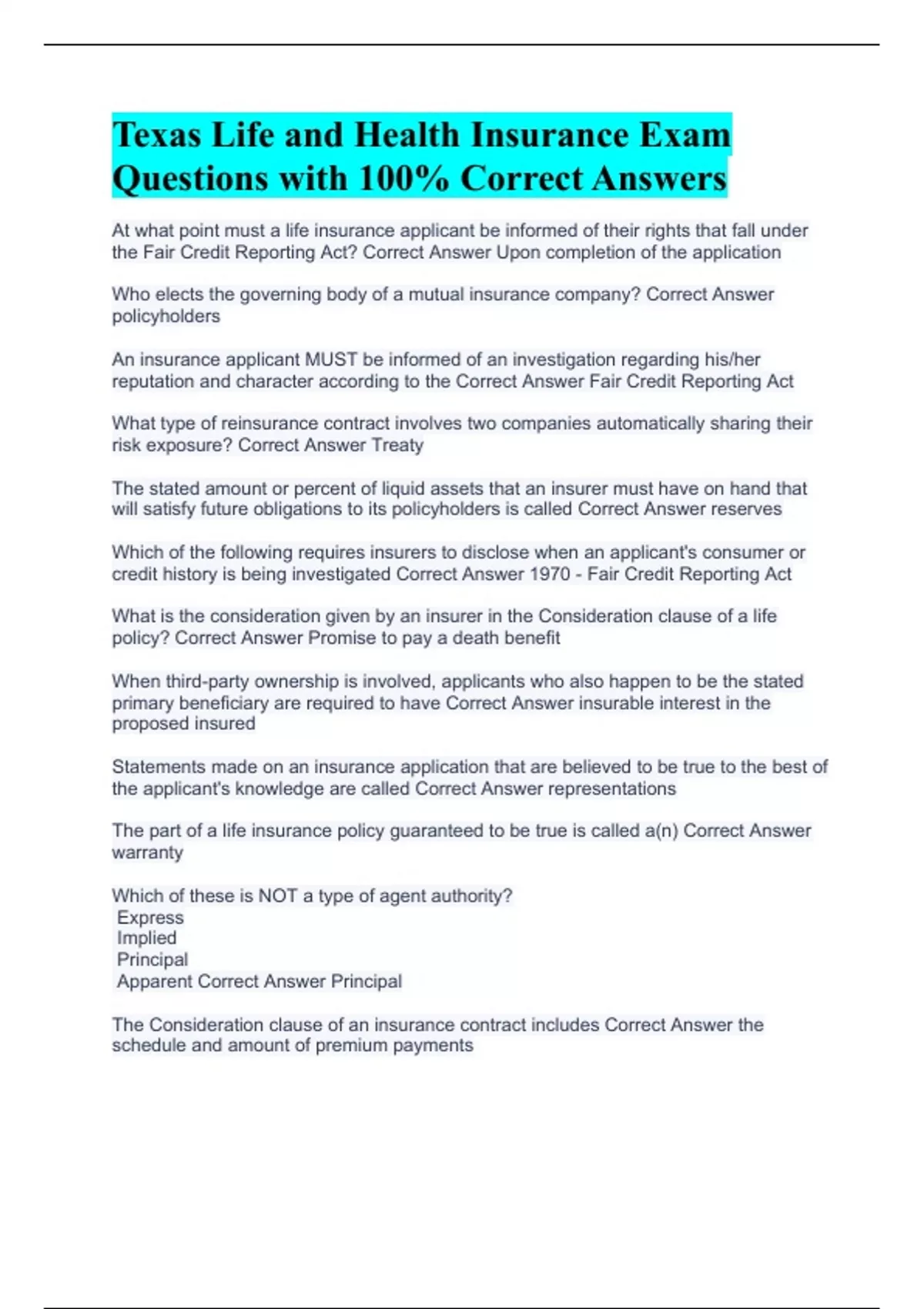 Texas Life and Health Insurance Exam Questions with 100% Correct Answers

At what point must a life insurance applicant be informed of their rights that fall under the Fair Credit Reporting Act? Correct Answer Upon completion of the application

Who elects the governing body of a mutual insurance company? Correct Answer policyholders

An insurance applicant MUST be informed of an investigation regarding his/her reputation and character according to the Correct Answer Fair Credit Reporting Act

What type of reinsurance contract involves two companies automatically sharing their risk exposure? Correct Answer Treaty

The stated amount or percent of liquid assets that an insurer must have on hand that will satisfy future obligations to its policyholders is called Correct Answer reserves

Which of the following requires insurers to disclose when an applicant's consumer or credit history is being investigated Correct Answer 1970 - Fair Credit Reporting Act

What is the consideration given by an insurer in the Consideration clause of a life policy? Correct Answer Promise to pay a death benefit

When third-party ownership is involved, applicants who also happen to be the stated primary beneficiary are required to have Correct Answer insurable interest in the proposed insured

Statements made on an insurance application that are believed to be true to the best of the applicant's knowledge are called Correct Answer representations

The part of a life insurance policy guaranteed to be true is called a(n) Correct Answer warranty

Which of these is NOT a type of agent authority?
Express
Implied
Principal
Apparent Correct Answer Principal

The Consideration clause of an insurance contract includes Correct Answer the schedule and amount of premium payments